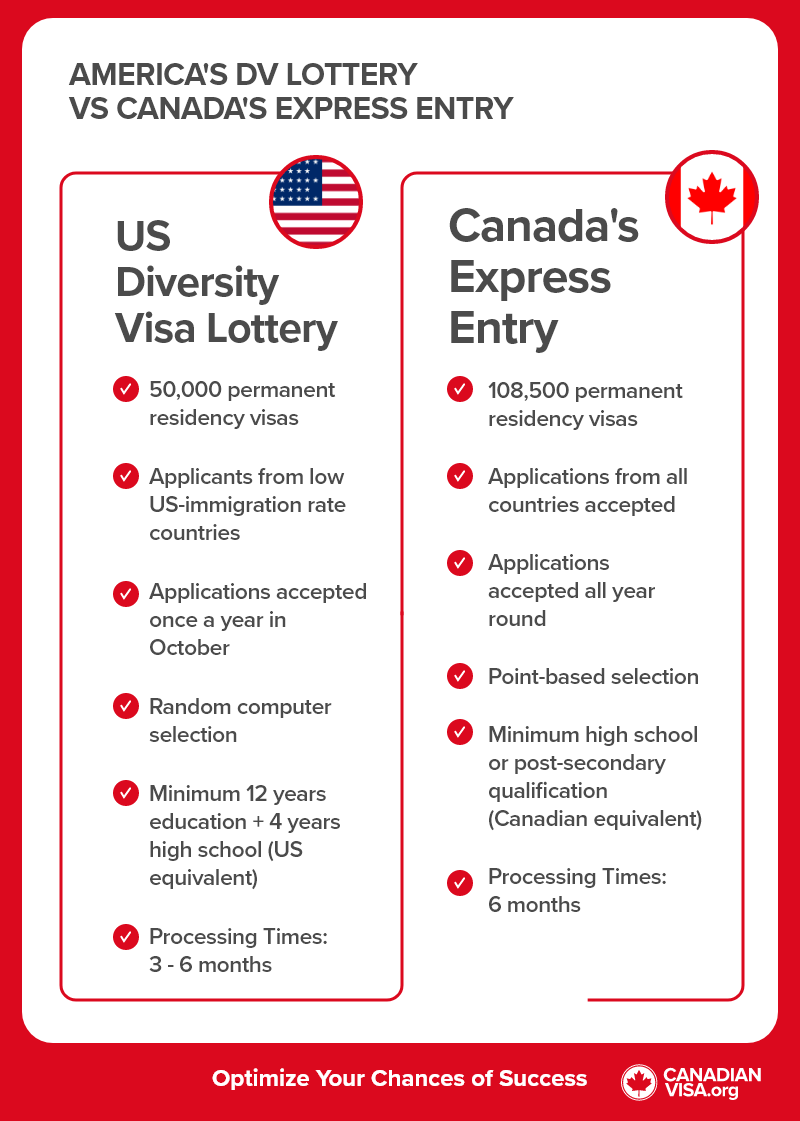 AMERICA'S DV LOTTERY VS CANADA'S EXPRESS ENTRY

US Diversity Visa Lottery

50,000 permanent residency visas

Applicants from low US-immigration rate countries

Applications accepted once a year in October

Random computer selection

Minimum 12 years education + 4 years high school (US equivalent)

Processing Times: 3 - 6 months

Canada's Express Entry

108,500 permanent residency visas

Applications from all countries accepted

Applications accepted all year round

Point-based selection

Minimum high school or post-secondary qualification (Canadian equivalent)

Processing Times: 6 months

Optimize Your Chances of Success

CANADIAN VISA.org